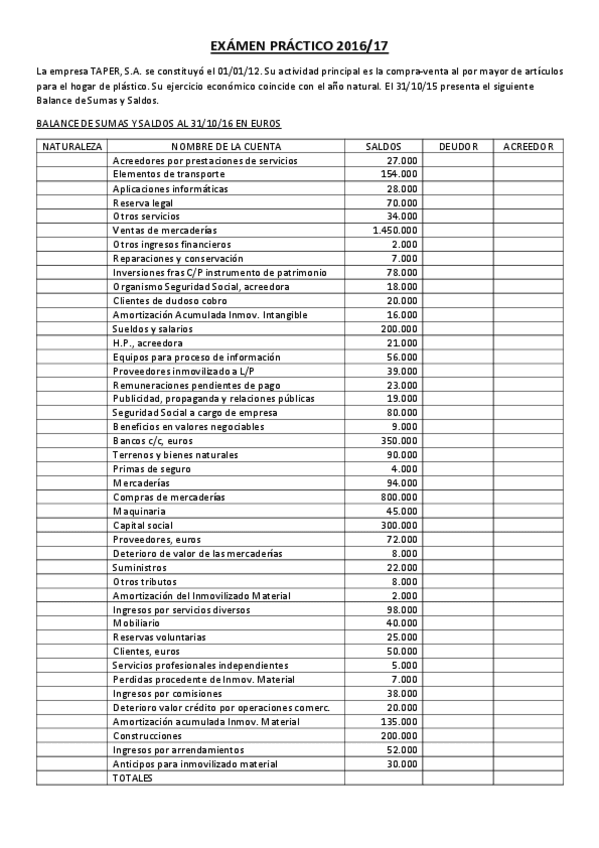 EXÁMEN PRÁCTICO 2016/17

La empresa TAPER, S.A. se constituyó el 01/01/12. Su actividad principal es la compra-venta al por mayor de artículos para el hogar de plástico. Su ejercicio económico coincide con el año natural. El 31/10/15 presenta el siguiente Balance de Sumas y Saldos.

BALANCE DE SUMAS Y SALDOS AL 31/10/16 EN EUROS

| NATURALEZA | NOMBRE DE LA CUENTA | SALDOS | DEUDOR | ACREEDOR |
|---|---|---|---|---|
| | Acreedores por prestaciones de servicios | 27.000 | | |
| | Elementos de transporte | 154.000 | | |
| | Aplicaciones informáticas | 28.000 | | |
| | Reserva legal | 70.000 | | |
| | Otros servicios | 34.000 | | |
| | Ventas de mercaderías | 1.450.000 | | |
| | Otros ingresos financieros | 2.000 | | |
| | Reparaciones y conservación | 7.000 | | |
| | Inversiones fras C/P instrumento de patrimonio | 78.000 | | |
| | Organismo Seguridad Social, acreedora | 18.000 | | |
| | Clientes de dudoso cobro | 20.000 | | |
| | Amortización Acumulada Inmov. Intangible | 16.000 | | |
| | Sueldos y salarios | 200.000 | | |
| | H.P., acreedora | 21.000 | | |
| | Equipos para proceso de información | 56.000 | | |
| | Proveedores inmovilizado a L/P | 39.000 | | |
| | Remuneraciones pendientes de pago | 23.000 | | |
| | Publicidad, propaganda y relaciones públicas | 19.000 | | |
| | Seguridad Social a cargo de empresa | 80.000 | | |
| | Beneficios en valores negociables | 9.000 | | |
| | Bancos c/c, euros | 350.000 | | |
| | Terrenos y bienes naturales | 90.000 | | |
| | Primas de seguro | 4.000 | | |
| | Mercaderías | 94.000 | | |
| | Compras de mercaderías | 800.000 | | |
| | Maquinaria | 45.000 | | |
| | Capital social | 300.000 | | |
| | Proveedores, euros | 72.000 | | |
| | Deterioro de valor de las mercaderías | 8.000 | | |
| | Suministros | 22.000 | | |
| | Otros tributos | 8.000 | | |
| | Amortización del Inmovilizado Material | 2.000 | | |
| | Ingresos por servicios diversos | 98.000 | | |
| | Mobiliario | 40.000 | | |
| | Reservas voluntarias | 25.000 | | |
| | Clientes, euros | 50.000 | | |
| | Servicios profesionales independientes | 5.000 | | |
| | Perdidas procedente de Inmov. Material | 7.000 | | |
| | Ingresos por comisiones | 38.000 | | |
| | Deterioro valor crédito por operaciones comerc. | 20.000 | | |
| | Amortización acumulada Inmov. Material | 135.000 | | |
| | Construcciones | 200.000 | | |
| | Ingresos por arrendamientos | 52.000 | | |
| | Anticipos para inmovilizado material | 30.000 | | |
| | TOTALES | | | |